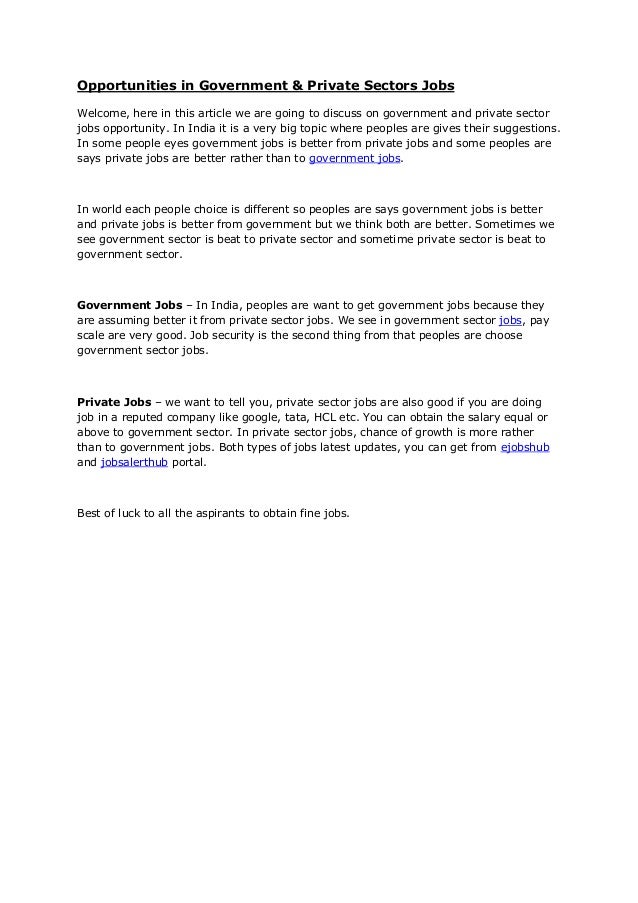 Opportunities in Government & Private Sectors Jobs

Welcome, here in this article we are going to discuss on government and private sector jobs opportunity. In India it is a very big topic where peoples are gives their suggestions. In some people eyes government jobs is better from private jobs and some peoples are says private jobs are better rather than to government jobs.

In world each people choice is different so peoples are says government jobs is better and private jobs is better from government but we think both are better. Sometimes we see government sector is beat to private sector and sometime private sector is beat to government sector.

Government Jobs – In India, peoples are want to get government jobs because they are assuming better it from private sector jobs. We see in government sector jobs, pay scale are very good. Job security is the second thing from that peoples are choose government sector jobs.

Private Jobs – we want to tell you, private sector jobs are also good if you are doing job in a reputed company like google, tata, HCL etc. You can obtain the salary equal or above to government sector. In private sector jobs, chance of growth is more rather than to government jobs. Both types of jobs latest updates, you can get from ejobshub and jobsalerthub portal.

Best of luck to all the aspirants to obtain fine jobs.